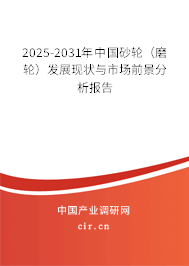 2025-2031年中国砂轮（磨轮）发展现状与市场前景分析报告

中国产业调研网
cir.cn